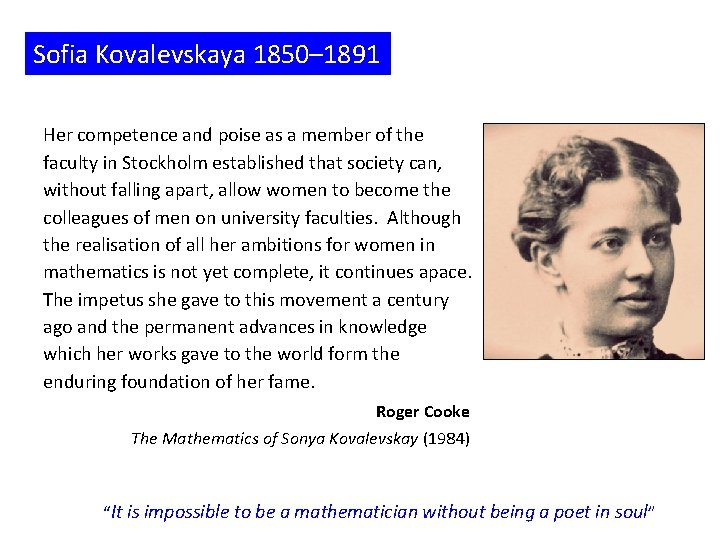 Sofia Kovalevskaya 1850–1891

Her competence and poise as a member of the faculty in Stockholm established that society can, without falling apart, allow women to become the colleagues of men on university faculties. Although the realisation of all her ambitions for women in mathematics is not yet complete, it continues apace. The impetus she gave to this movement a century ago and the permanent advances in knowledge which her works gave to the world form the enduring foundation of her fame.

Roger Cooke

The Mathematics of Sonya Kovalevskay (1984)

"It is impossible to be a mathematician without being a poet in soul"